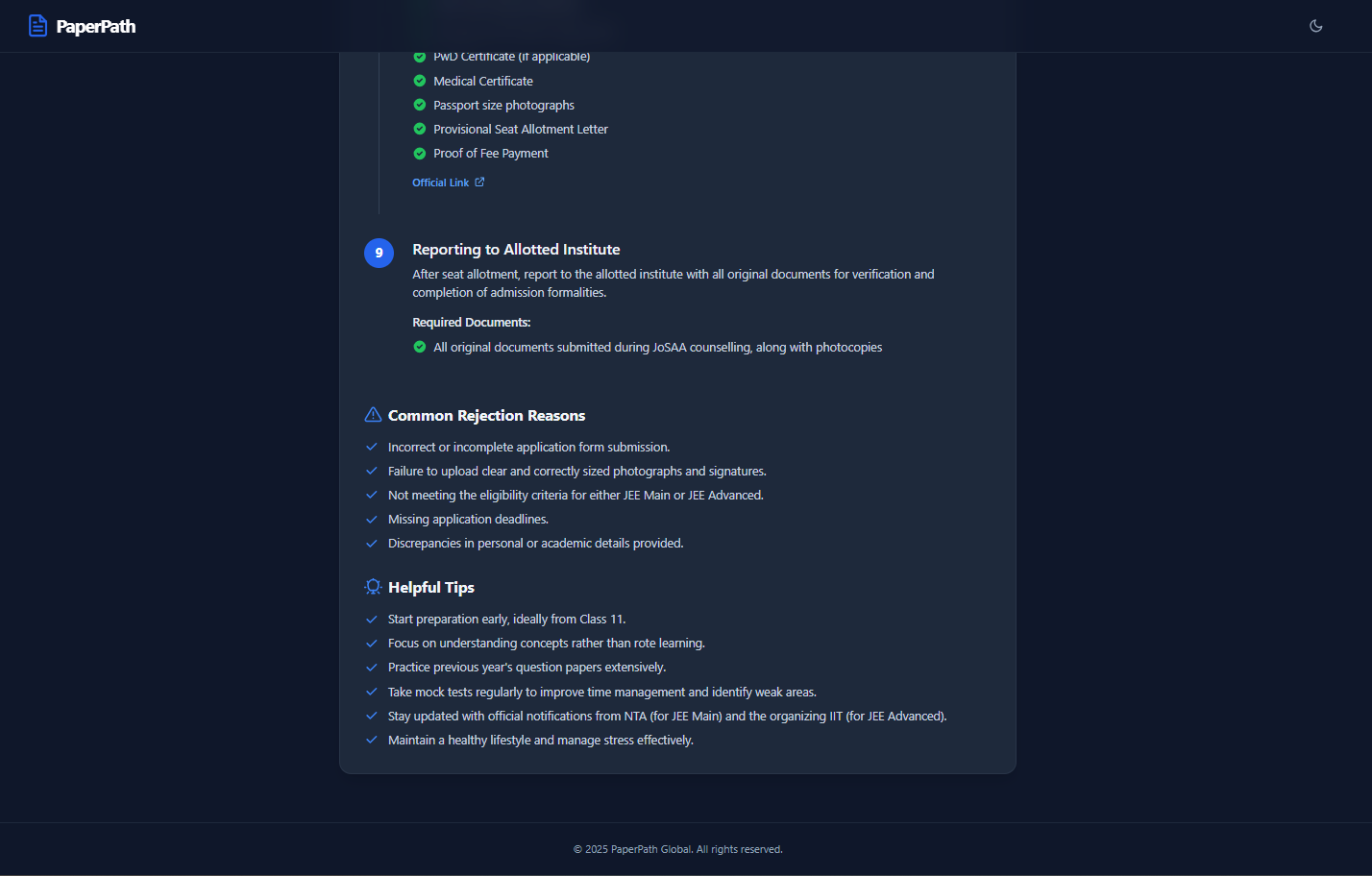 PaperPath

PwD Certificate (if applicable)
Medical Certificate
Passport size photographs
Provisional Seat Allotment Letter
Proof of Fee Payment

Official Link

9

Reporting to Allotted Institute

After seat allotment, report to the allotted institute with all original documents for verification and completion of admission formalities.

Required Documents:

All original documents submitted during JoSAA counselling, along with photocopies

Common Rejection Reasons

Incorrect or incomplete application form submission.
Failure to upload clear and correctly sized photographs and signatures.
Not meeting the eligibility criteria for either JEE Main or JEE Advanced.
Missing application deadlines.
Discrepancies in personal or academic details provided.

Helpful Tips

Start preparation early, ideally from Class 11.
Focus on understanding concepts rather than rote learning.
Practice previous year's question papers extensively.
Take mock tests regularly to improve time management and identify weak areas.
Stay updated with official notifications from NTA (for JEE Main) and the organizing IIT (for JEE Advanced).
Maintain a healthy lifestyle and manage stress effectively.

© 2025 PaperPath Global. All rights reserved.